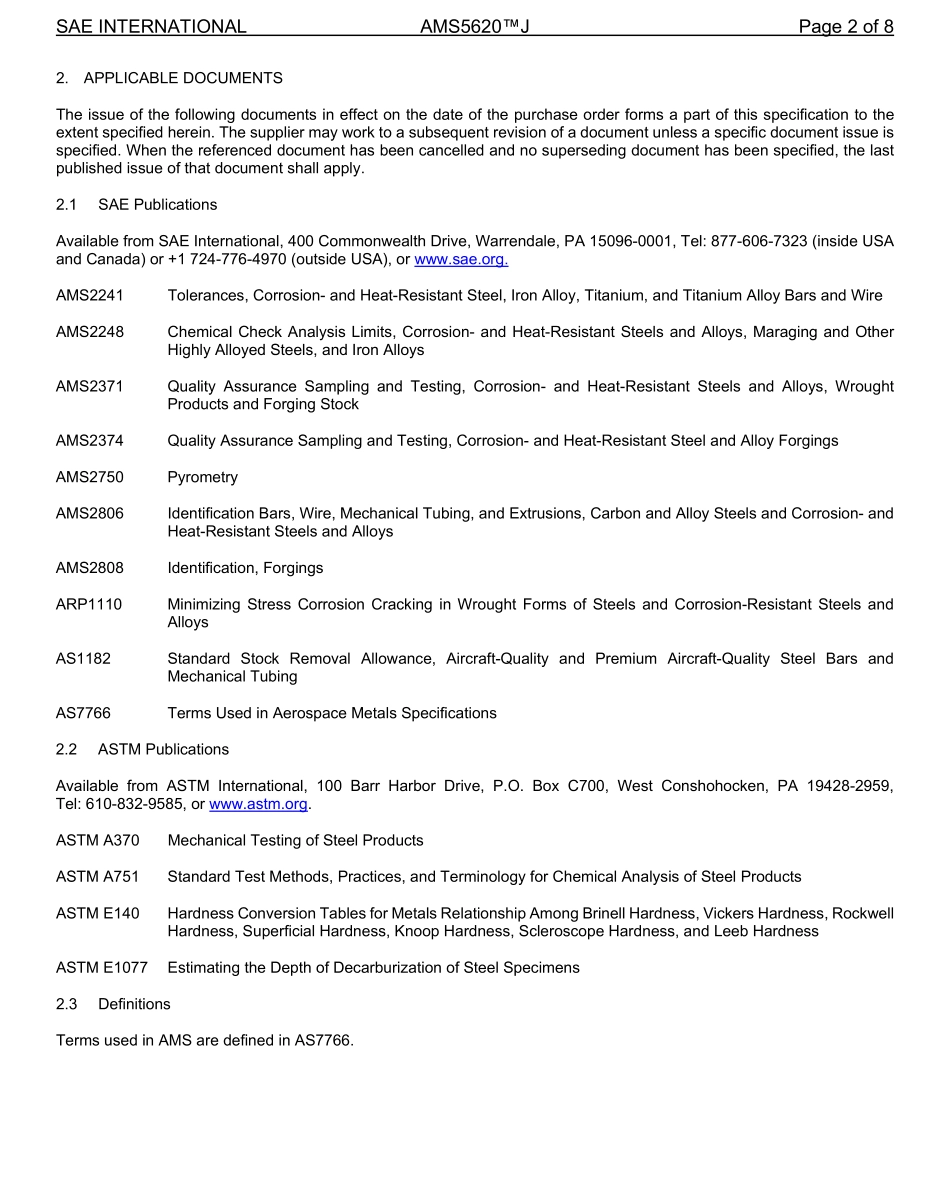 SAE INTERNATIONAL AMS5620™J Page 2 of 8

2. APPLICABLE DOCUMENTS

The issue of the following documents in effect on the date of the purchase order forms a part of this specification to the extent specified herein. The supplier may work to a subsequent revision of a document unless a specific document issue is specified. When the referenced document has been cancelled and no superseding document has been specified, the last published issue of that document shall apply.

2.1 SAE Publications

Available from SAE International, 400 Commonwealth Drive, Warrendale, PA 15096-0001, Tel: 877-606-7323 (inside USA and Canada) or +1 724-776-4970 (outside USA), or www.sae.org.

AMS2241 Tolerances, Corrosion- and Heat-Resistant Steel, Iron Alloy, Titanium, and Titanium Alloy Bars and Wire

AMS2248 Chemical Check Analysis Limits, Corrosion- and Heat-Resistant Steels and Alloys, Maraging and Other Highly Alloyed Steels, and Iron Alloys

AMS2371 Quality Assurance Sampling and Testing, Corrosion- and Heat-Resistant Steels and Alloys, Wrought Products and Forging Stock

AMS2374 Quality Assurance Sampling and Testing, Corrosion- and Heat-Resistant Steel and Alloy Forgings

AMS2750 Pyrometry

AMS2806 Identification Bars, Wire, Mechanical Tubing, and Extrusions, Carbon and Alloy Steels and Corrosion- and Heat-Resistant Steels and Alloys

AMS2808 Identification, Forgings

ARP1110 Minimizing Stress Corrosion Cracking in Wrought Forms of Steels and Corrosion-Resistant Steels and Alloys

AS1182 Standard Stock Removal Allowance, Aircraft-Quality and Premium Aircraft-Quality Steel Bars and Mechanical Tubing

AS7766 Terms Used in Aerospace Metals Specifications

2.2 ASTM Publications

Available from ASTM International, 100 Barr Harbor Drive, P.O. Box C700, West Conshohocken, PA 19428-2959, Tel: 610-832-9585, or www.astm.org.

ASTM A370 Mechanical Testing of Steel Products

ASTM A751 Standard Test Methods, Practices, and Terminology for Chemical Analysis of Steel Products

ASTM E140 Hardness Conversion Tables for Metals Relationship Among Brinell Hardness, Vickers Hardness, Rockwell Hardness, Superficial Hardness, Knoop Hardness, Scleroscope Hardness, and Leeb Hardness

ASTM E1077 Estimating the Depth of Decarburization of Steel Specimens

2.3 Definitions

Terms used in AMS are defined in AS7766.